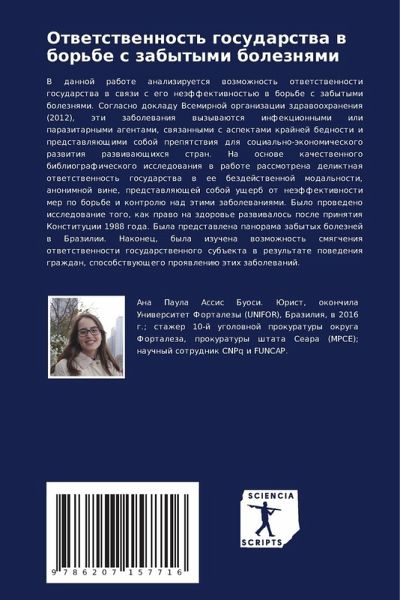 Ответственность государства в борьбе с забытыми болезнями

В данной работе анализируется возможность ответственности государства в связи с его неэффективностью в борьбе с забытыми болезнями. Согласно докладу Всемирной организации здравоохранения (2012), эти заболевания вызываются инфекционными или паразитарными агентами, связанными с аспектами крайней бедности и представляющими собой препятствия для социально-экономического развития развивающихся стран. На основе качественного библиографического исследования в работе рассмотрена деликтная ответственность государства в ее бездейственной модальности, анонимной вине, представляющей собой ущерб от неэффективности мер по борьбе и контролю над этими заболеваниями. Было проведено исследование того, как право на здоровье развивалось после принятия Конституции 1988 года. Была представлена панорама забытых болезней в Бразилии. Наконец, была изучена возможность смягчения ответственности государственного субъекта в результате поведения граждан, способствующего проявлению этих заболеваний.

Ана Паула Ассис Буоси. Юрист, окончила Университет Форталезы (UNIFOR), Бразилия, в 2016 г.; стажер 10-й уголовной прокуратуры округа Форталеза, прокуратуры штата Сеара (MPCE); научный сотрудник CNPq и FUNCAP.

9 786207 157716

SCIENCIA
SCRIPTS